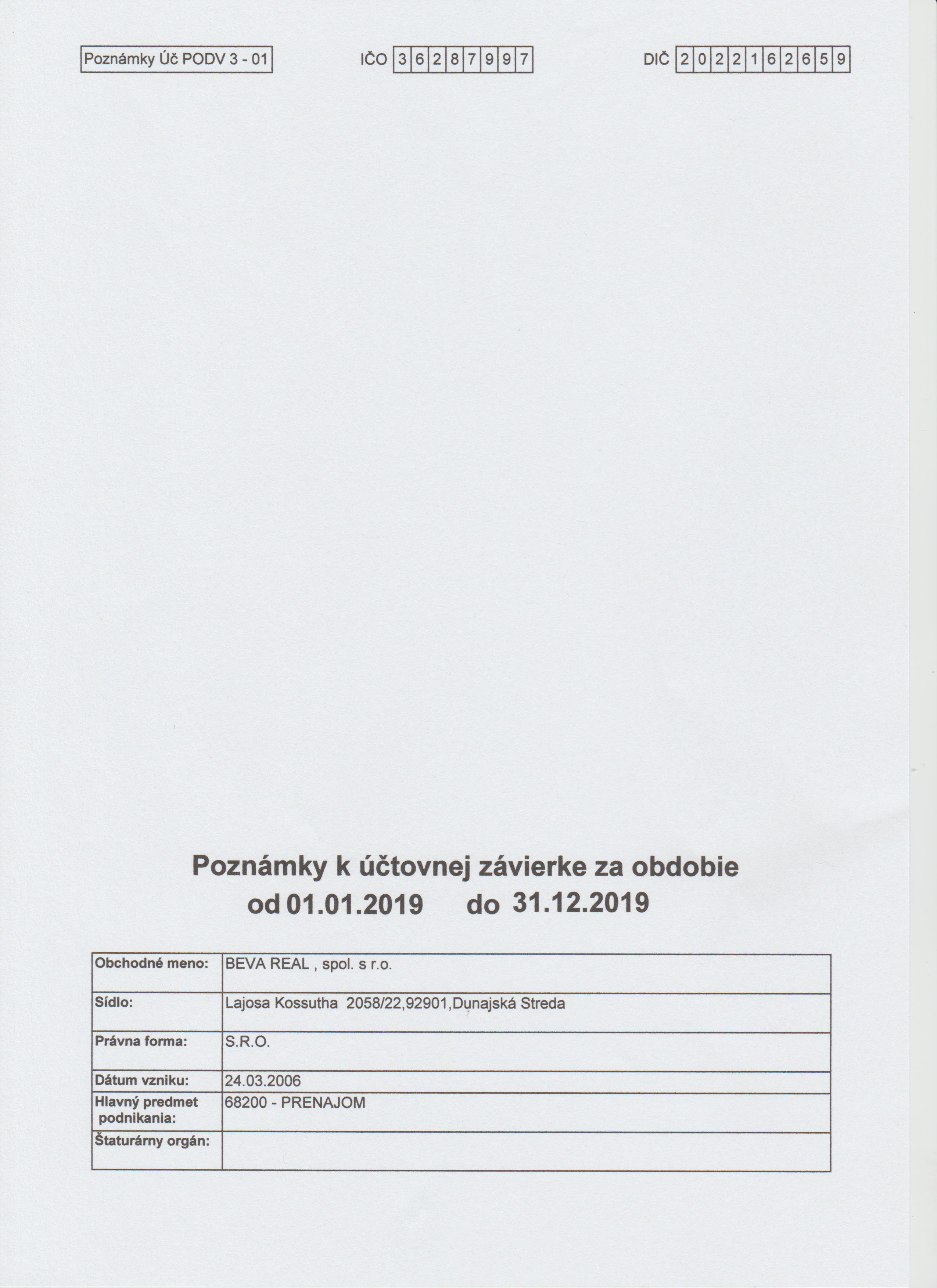 Poznámky Úč PODV 3 - 01

IČO 36287997

DIČ 2022162659

Poznámky k účtovnej závierke za obdobie
od 01.01.2019 do 31.12.2019

| Obchodné meno: | BEVA REAL , spol. s r.o. |
|---|---|
| Sídlo: | Lajosa Kossutha 2058/22,92901,Dunajská Streda |
| Právna forma: | S.R.O. |
| Dátum vzniku: | 24.03.2006 |
| Hlavný predmet podnikania: | 68200 - PRENAJOM |
| Štaturárny orgán: | |